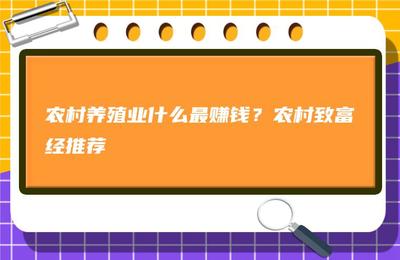 农村养殖业什么最赚钱？农村致富经推荐